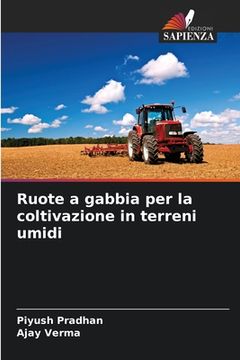 EDIZIONI
SAPIENZA

Ruote a gabbia per la coltivazione in terreni umidi

Piyush Pradhan
Ajay Verma